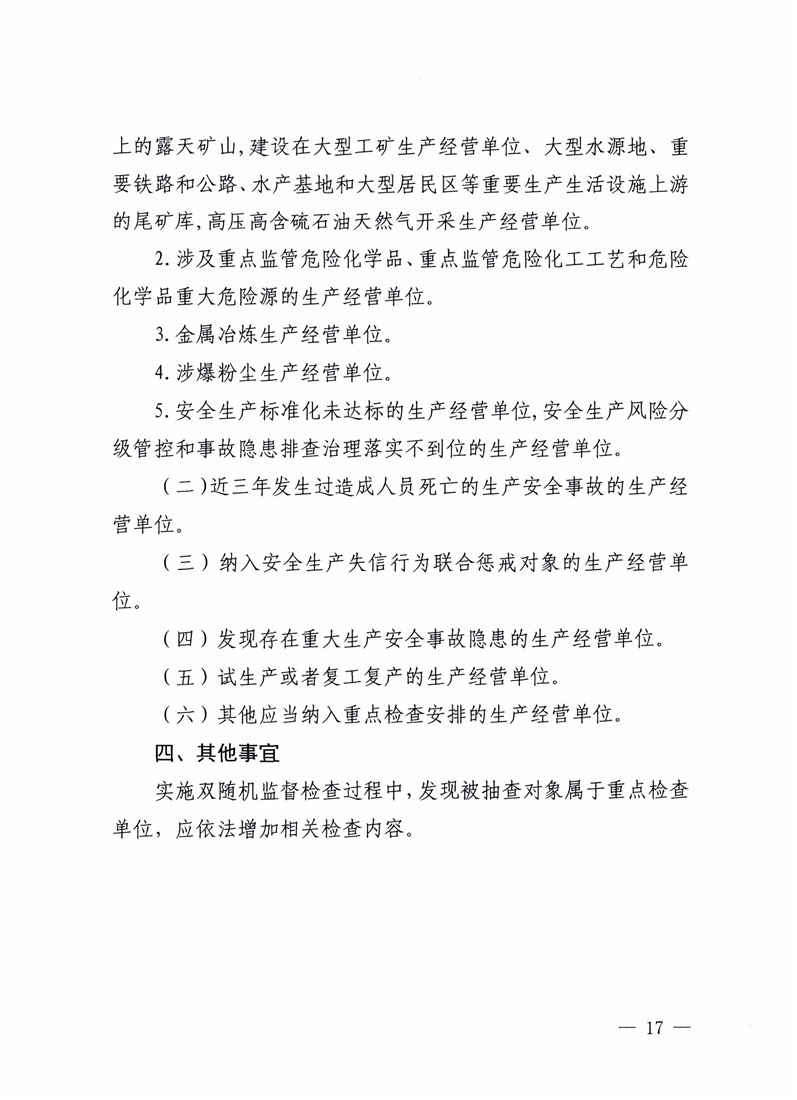 上的露天矿山,建设在大型工矿生产经营单位、大型水源地、重要铁路和公路、水产基地和大型居民区等重要生产生活设施上游的尾矿库,高压高含硫石油天然气开采生产经营单位。

2.涉及重点监管危险化学品、重点监管危险化工工艺和危险化学品重大危险源的生产经营单位。

3.金属冶炼生产经营单位。

4.涉爆粉尘生产经营单位。

5.安全生产标准化未达标的生产经营单位,安全生产风险分级管控和事故隐患排查治理落实不到位的生产经营单位。

(二)近三年发生过造成人员死亡的生产安全事故的生产经营单位。

(三)纳入安全生产失信行为联合惩戒对象的生产经营单位。

(四)发现存在重大生产安全事故隐患的生产经营单位。

(五)试生产或者复工复产的生产经营单位。

(六)其他应当纳入重点检查安排的生产经营单位。

四、其他事宜

实施双随机监督检查过程中,发现被抽查对象属于重点检查单位,应依法增加相关检查内容。

— 17 —